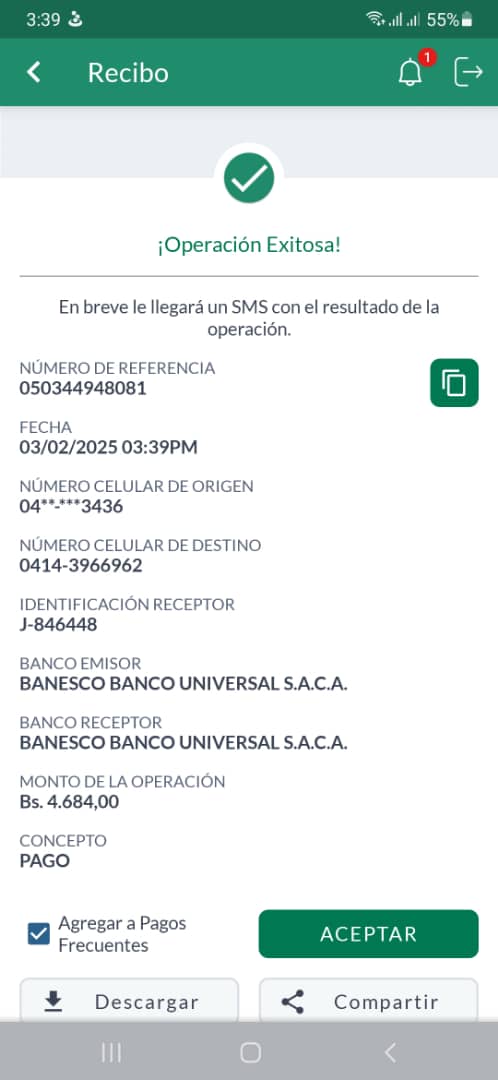 3:39 55%

Recibo 1

¡Operación Exitosa!

En breve le llegará un SMS con el resultado de la operación.

NÚMERO DE REFERENCIA
050344948081

FECHA
03/02/2025 03:39PM

NÚMERO CELULAR DE ORIGEN
04**-***3436

NÚMERO CELULAR DE DESTINO
0414-3966962

IDENTIFICACIÓN RECEPTOR
J-846448

BANCO EMISOR
BANESCO BANCO UNIVERSAL S.A.C.A.

BANCO RECEPTOR
BANESCO BANCO UNIVERSAL S.A.C.A.

MONTO DE LA OPERACIÓN
Bs. 4.684,00

CONCEPTO
PAGO

Agregar a Pagos Frecuentes

ACEPTAR

Descargar

Compartir